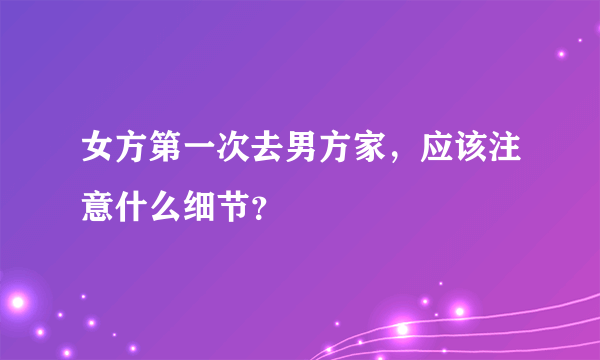 女方第一次去男方家，应该注意什么细节？